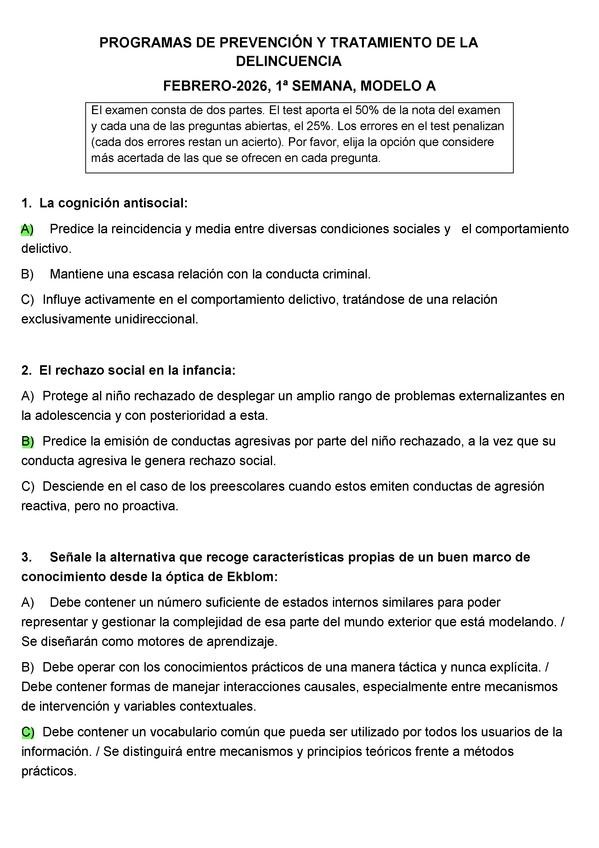 PROGRAMAS DE PREVENCIÓN Y TRATAMIENTO DE LA DELINCUENCIA

FEBRERO-2026, 1ª SEMANA, MODELO A

El examen consta de dos partes. El test aporta el 50% de la nota del examen y cada una de las preguntas abiertas, el 25%. Los errores en el test penalizan (cada dos errores restan un acierto). Por favor, elija la opción que considere más acertada de las que se ofrecen en cada pregunta.

1. La cognición antisocial:

A) Predice la reincidencia y media entre diversas condiciones sociales y el comportamiento delictivo.

B) Mantiene una escasa relación con la conducta criminal.

C) Influye activamente en el comportamiento delictivo, tratándose de una relación exclusivamente unidireccional.

2. El rechazo social en la infancia:

A) Protege al niño rechazado de desplegar un amplio rango de problemas externalizantes en la adolescencia y con posterioridad a esta.

B) Predice la emisión de conductas agresivas por parte del niño rechazado, a la vez que su conducta agresiva le genera rechazo social.

C) Desciende en el caso de los preescolares cuando estos emiten conductas de agresión reactiva, pero no proactiva.

3. Señale la alternativa que recoge características propias de un buen marco de conocimiento desde la óptica de Ekblom:

A) Debe contener un número suficiente de estados internos similares para poder representar y gestionar la complejidad de esa parte del mundo exterior que está modelando. / Se diseñarán como motores de aprendizaje.

B) Debe operar con los conocimientos prácticos de una manera táctica y nunca explícita. / Debe contener formas de manejar interacciones causales, especialmente entre mecanismos de intervención y variables contextuales.

C) Debe contener un vocabulario común que pueda ser utilizado por todos los usuarios de la información. / Se distinguirá entre mecanismos y principios teóricos frente a métodos prácticos.